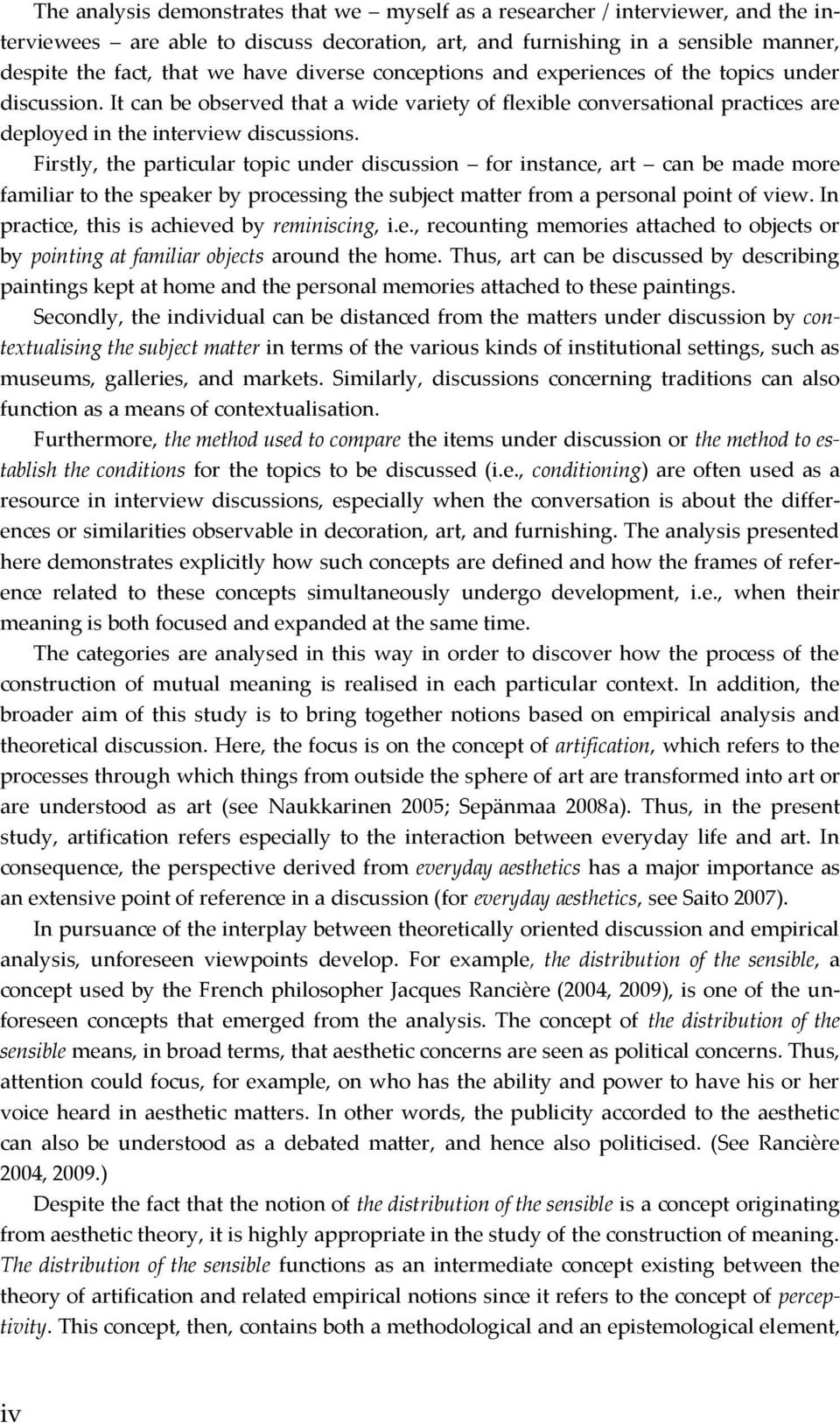 The analysis demonstrates that we – myself as a researcher / interviewer, and the interviewees – are able to discuss decoration, art, and furnishing in a sensible manner, despite the fact, that we have diverse conceptions and experiences of the topics under discussion. It can be observed that a wide variety of flexible conversational practices are deployed in the interview discussions.

Firstly, the particular topic under discussion – for instance, art – can be made more familiar to the speaker by processing the subject matter from a personal point of view. In practice, this is achieved by reminiscing, i.e., recounting memories attached to objects or by pointing at familiar objects around the home. Thus, art can be discussed by describing paintings kept at home and the personal memories attached to these paintings.

Secondly, the individual can be distanced from the matters under discussion by contextualising the subject matter in terms of the various kinds of institutional settings, such as museums, galleries, and markets. Similarly, discussions concerning traditions can also function as a means of contextualisation.

Furthermore, the method used to compare the items under discussion or the method to establish the conditions for the topics to be discussed (i.e., conditioning) are often used as a resource in interview discussions, especially when the conversation is about the differences or similarities observable in decoration, art, and furnishing. The analysis presented here demonstrates explicitly how such concepts are defined and how the frames of reference related to these concepts simultaneously undergo development, i.e., when their meaning is both focused and expanded at the same time.

The categories are analysed in this way in order to discover how the process of the construction of mutual meaning is realised in each particular context. In addition, the broader aim of this study is to bring together notions based on empirical analysis and theoretical discussion. Here, the focus is on the concept of artification, which refers to the processes through which things from outside the sphere of art are transformed into art or are understood as art (see Naukkarinen 2005; Sepänmaa 2008a). Thus, in the present study, artification refers especially to the interaction between everyday life and art. In consequence, the perspective derived from everyday aesthetics has a major importance as an extensive point of reference in a discussion (for everyday aesthetics, see Saito 2007).

In pursuance of the interplay between theoretically oriented discussion and empirical analysis, unforeseen viewpoints develop. For example, the distribution of the sensible, a concept used by the French philosopher Jacques Rancière (2004, 2009), is one of the unforeseen concepts that emerged from the analysis. The concept of the distribution of the sensible means, in broad terms, that aesthetic concerns are seen as political concerns. Thus, attention could focus, for example, on who has the ability and power to have his or her voice heard in aesthetic matters. In other words, the publicity accorded to the aesthetic can also be understood as a debated matter, and hence also politicised. (See Rancière 2004, 2009.)

Despite the fact that the notion of the distribution of the sensible is a concept originating from aesthetic theory, it is highly appropriate in the study of the construction of meaning. The distribution of the sensible functions as an intermediate concept existing between the theory of artification and related empirical notions since it refers to the concept of perceptivity. This concept, then, contains both a methodological and an epistemological element,

iv